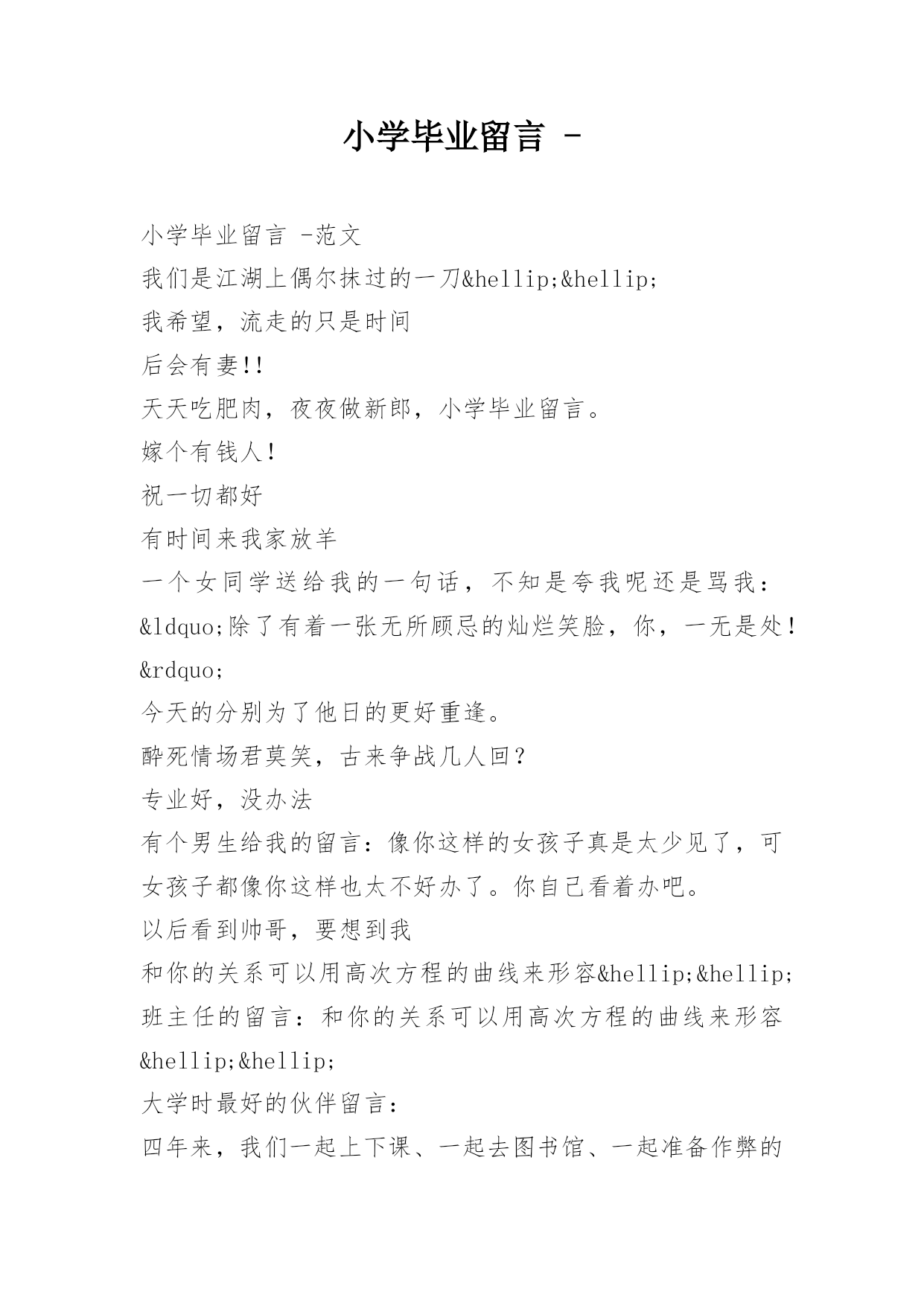 小学毕业留言 -

小学毕业留言 -范文

我们是江湖上偶尔抹过的一刀&hellip;&hellip;

我希望，流走的只是时间

后会有妻!!

天天吃肥肉，夜夜做新郎，小学毕业留言。

嫁个有钱人!

祝一切都好

有时间来我家放羊

一个女同学送给我的一句话，不知是夸我呢还是骂我：&ldquo;除了有着一张无所顾忌的灿烂笑脸，你，一无是处!&rdquo;

今天的分别为了他日的更好重逢。

醉死情场君莫笑，古来争战几人回？

专业好，没办法

有个男生给我的留言：像你这样的女孩子真是太少见了，可女孩子都像你这样也太不好办了。你自己看着办吧。

以后看到帅哥，要想到我

和你的关系可以用高次方程的曲线来形容&hellip;&hellip;

班主任的留言：和你的关系可以用高次方程的曲线来形容&hellip;&hellip;

大学时最好的伙伴留言：

四年来，我们一起上下课、一起去图书馆、一起准备作弊的